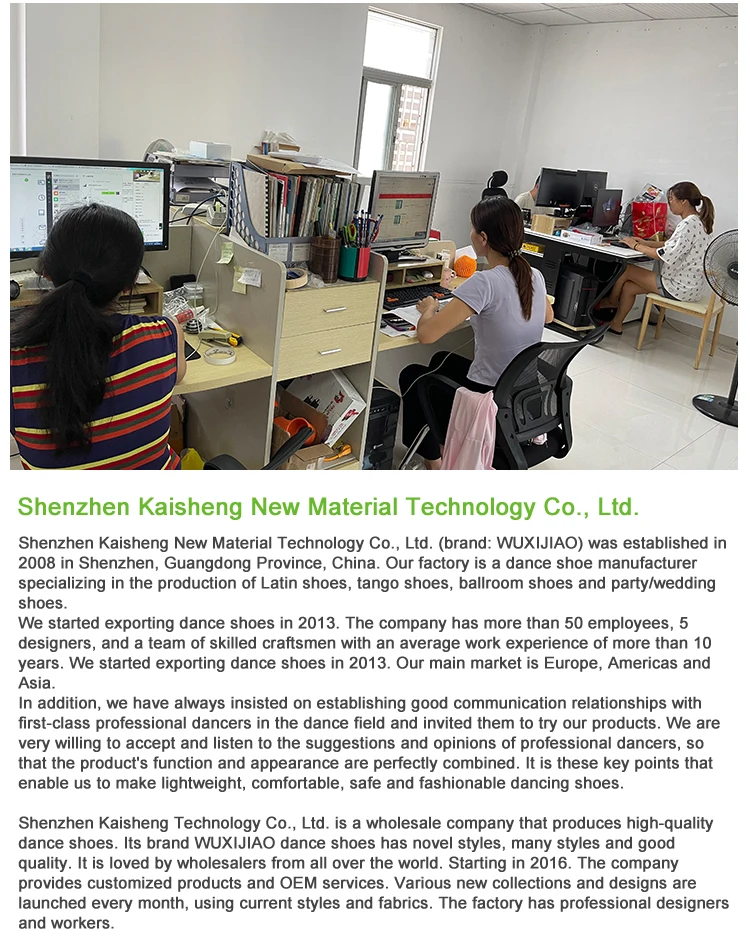 Shenzhen Kaisheng New Material Technology Co., Ltd.

Shenzhen Kaisheng New Material Technology Co., Ltd. (brand: WUXIJIAO) was established in 2008 in Shenzhen, Guangdong Province, China. Our factory is a dance shoe manufacturer specializing in the production of Latin shoes, tango shoes, ballroom shoes and party/wedding shoes.
We started exporting dance shoes in 2013. The company has more than 50 employees, 5 designers, and a team of skilled craftsmen with an average work experience of more than 10 years. We started exporting dance shoes in 2013. Our main market is Europe, Americas and Asia.
In addition, we have always insisted on establishing good communication relationships with first-class professional dancers in the dance field and invited them to try our products. We are very willing to accept and listen to the suggestions and opinions of professional dancers, so that the product's function and appearance are perfectly combined. It is these key points that enable us to make lightweight, comfortable, safe and fashionable dancing shoes.

Shenzhen Kaisheng Technology Co., Ltd. is a wholesale company that produces high-quality dance shoes. Its brand WUXIJIAO dance shoes has novel styles, many styles and good quality. It is loved by wholesalers from all over the world. Starting in 2016. The company provides customized products and OEM services. Various new collections and designs are launched every month, using current styles and fabrics. The factory has professional designers and workers.